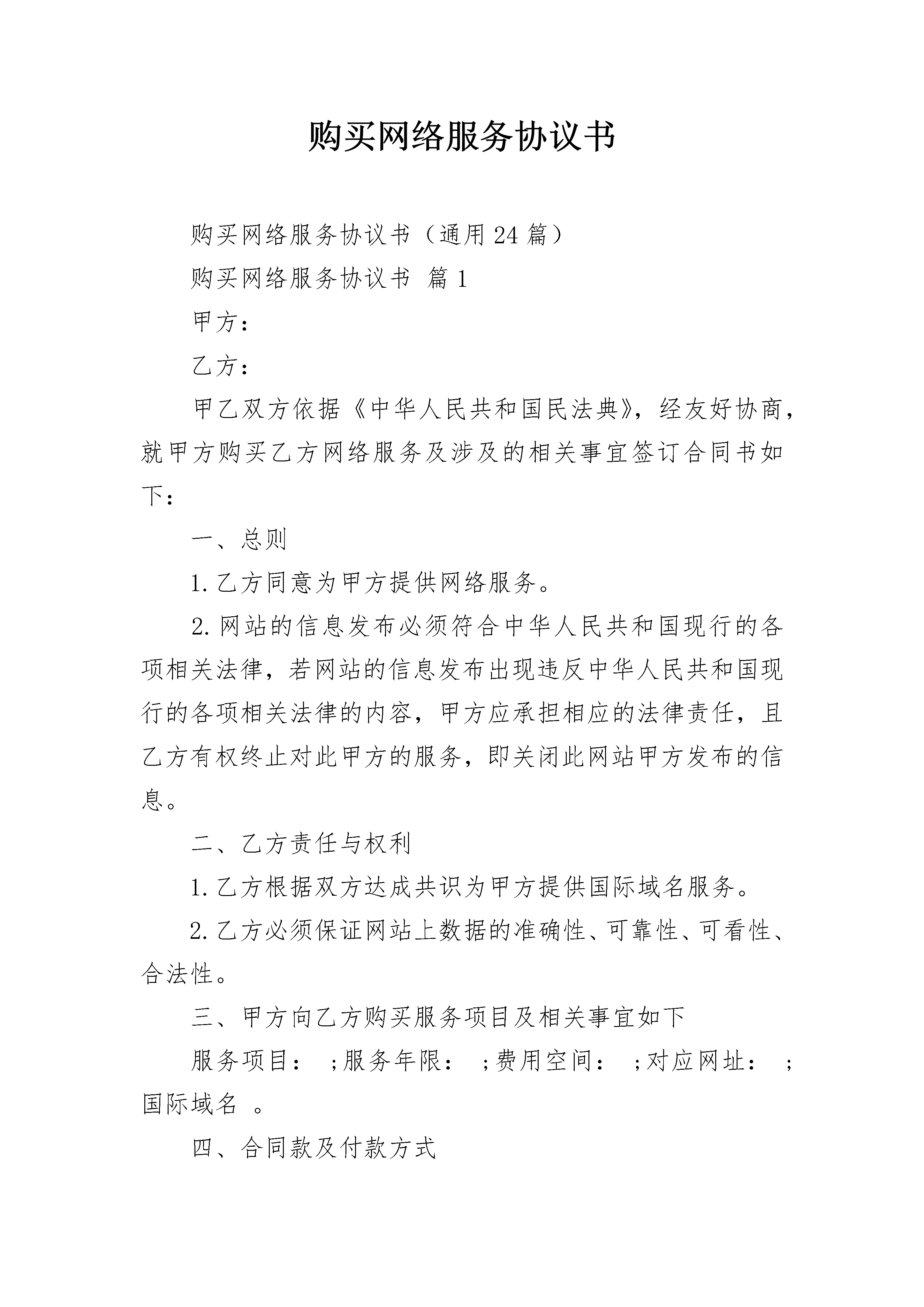 购买网络服务协议书

购买网络服务协议书（通用24篇）

购买网络服务协议书 篇1

甲方：

乙方：

甲乙双方依据《中华人民共和国民法典》，经友好协商，就甲方购买乙方网络服务及涉及的相关事宜签订合同书如下：

一、总则

1.乙方同意为甲方提供网络服务。

2.网站的信息发布必须符合中华人民共和国现行的各项相关法律，若网站的信息发布出现违反中华人民共和国现行的各项相关法律的内容，甲方应承担相应的法律责任，且乙方有权终止对此甲方的服务，即关闭此网站甲方发布的信息。

二、乙方责任与权利

1.乙方根据双方达成共识为甲方提供国际域名服务。

2.乙方必须保证网站上数据的准确性、可靠性、可看性、合法性。

三、甲方向乙方购买服务项目及相关事宜如下

服务项目： ;服务年限： ;费用空间： ;对应网址： ;国际域名 。

四、合同款及付款方式